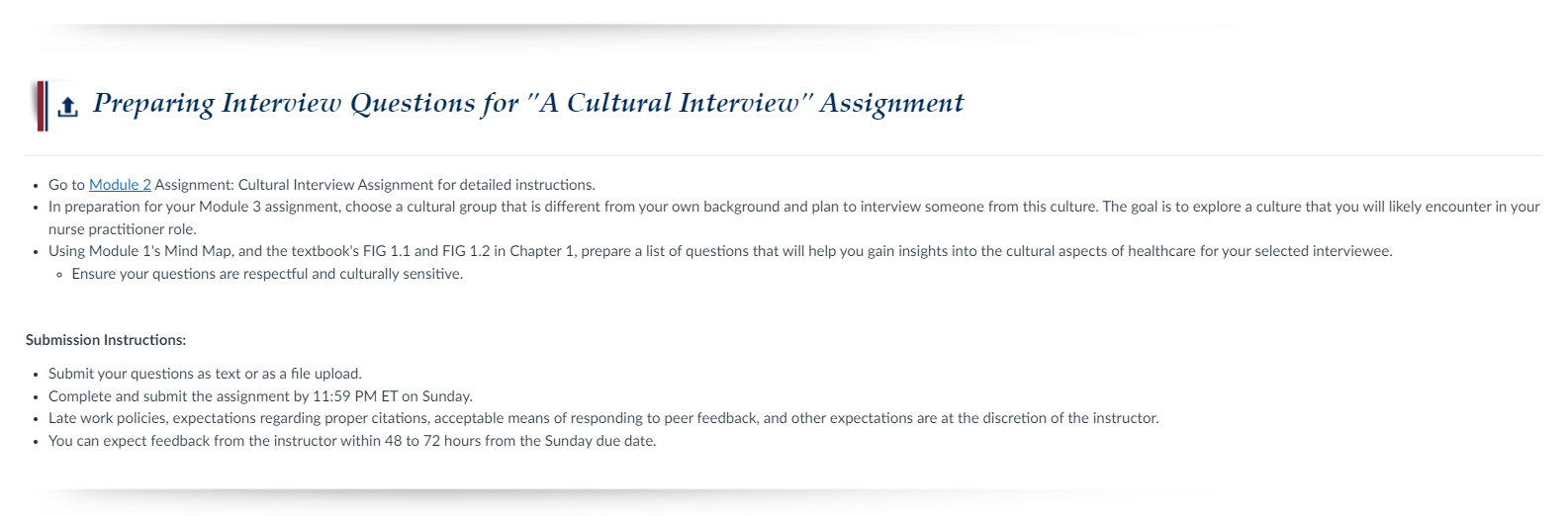 Preparing Interview Questions for "A Cultural Interview" Assignment

- Go to Module 2 Assignment: Cultural Interview Assignment for detailed instructions.
- In preparation for your Module 3 assignment, choose a cultural group that is different from your own background and plan to interview someone from this culture. The goal is to explore a culture that you will likely encounter in your nurse practitioner role.
- Using Module 1's Mind Map, and the textbook's FIG 1.1 and FIG 1.2 in Chapter 1, prepare a list of questions that will help you gain insights into the cultural aspects of healthcare for your selected interviewee.
  - Ensure your questions are respectful and culturally sensitive.

Submission Instructions:

- Submit your questions as text or as a file upload.
- Complete and submit the assignment by 11:59 PM ET on Sunday.
- Late work policies, expectations regarding proper citations, acceptable means of responding to peer feedback, and other expectations are at the discretion of the instructor.
- You can expect feedback from the instructor within 48 to 72 hours from the Sunday due date.